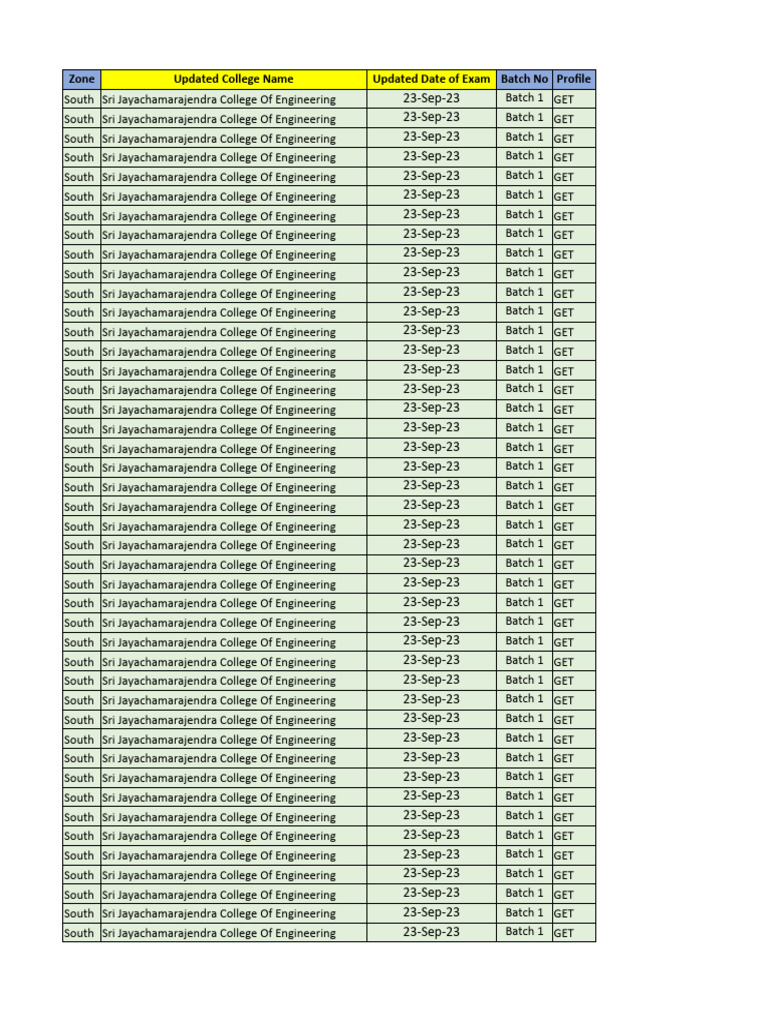 | Zone | Updated College Name | Updated Date of Exam | Batch No | Profile |
|---|---|---|---|---|
| South | Sri Jayachamarajendra College Of Engineering | 23-Sep-23 | Batch 1 | GET |
| South | Sri Jayachamarajendra College Of Engineering | 23-Sep-23 | Batch 1 | GET |
| South | Sri Jayachamarajendra College Of Engineering | 23-Sep-23 | Batch 1 | GET |
| South | Sri Jayachamarajendra College Of Engineering | 23-Sep-23 | Batch 1 | GET |
| South | Sri Jayachamarajendra College Of Engineering | 23-Sep-23 | Batch 1 | GET |
| South | Sri Jayachamarajendra College Of Engineering | 23-Sep-23 | Batch 1 | GET |
| South | Sri Jayachamarajendra College Of Engineering | 23-Sep-23 | Batch 1 | GET |
| South | Sri Jayachamarajendra College Of Engineering | 23-Sep-23 | Batch 1 | GET |
| South | Sri Jayachamarajendra College Of Engineering | 23-Sep-23 | Batch 1 | GET |
| South | Sri Jayachamarajendra College Of Engineering | 23-Sep-23 | Batch 1 | GET |
| South | Sri Jayachamarajendra College Of Engineering | 23-Sep-23 | Batch 1 | GET |
| South | Sri Jayachamarajendra College Of Engineering | 23-Sep-23 | Batch 1 | GET |
| South | Sri Jayachamarajendra College Of Engineering | 23-Sep-23 | Batch 1 | GET |
| South | Sri Jayachamarajendra College Of Engineering | 23-Sep-23 | Batch 1 | GET |
| South | Sri Jayachamarajendra College Of Engineering | 23-Sep-23 | Batch 1 | GET |
| South | Sri Jayachamarajendra College Of Engineering | 23-Sep-23 | Batch 1 | GET |
| South | Sri Jayachamarajendra College Of Engineering | 23-Sep-23 | Batch 1 | GET |
| South | Sri Jayachamarajendra College Of Engineering | 23-Sep-23 | Batch 1 | GET |
| South | Sri Jayachamarajendra College Of Engineering | 23-Sep-23 | Batch 1 | GET |
| South | Sri Jayachamarajendra College Of Engineering | 23-Sep-23 | Batch 1 | GET |
| South | Sri Jayachamarajendra College Of Engineering | 23-Sep-23 | Batch 1 | GET |
| South | Sri Jayachamarajendra College Of Engineering | 23-Sep-23 | Batch 1 | GET |
| South | Sri Jayachamarajendra College Of Engineering | 23-Sep-23 | Batch 1 | GET |
| South | Sri Jayachamarajendra College Of Engineering | 23-Sep-23 | Batch 1 | GET |
| South | Sri Jayachamarajendra College Of Engineering | 23-Sep-23 | Batch 1 | GET |
| South | Sri Jayachamarajendra College Of Engineering | 23-Sep-23 | Batch 1 | GET |
| South | Sri Jayachamarajendra College Of Engineering | 23-Sep-23 | Batch 1 | GET |
| South | Sri Jayachamarajendra College Of Engineering | 23-Sep-23 | Batch 1 | GET |
| South | Sri Jayachamarajendra College Of Engineering | 23-Sep-23 | Batch 1 | GET |
| South | Sri Jayachamarajendra College Of Engineering | 23-Sep-23 | Batch 1 | GET |
| South | Sri Jayachamarajendra College Of Engineering | 23-Sep-23 | Batch 1 | GET |
| South | Sri Jayachamarajendra College Of Engineering | 23-Sep-23 | Batch 1 | GET |
| South | Sri Jayachamarajendra College Of Engineering | 23-Sep-23 | Batch 1 | GET |
| South | Sri Jayachamarajendra College Of Engineering | 23-Sep-23 | Batch 1 | GET |
| South | Sri Jayachamarajendra College Of Engineering | 23-Sep-23 | Batch 1 | GET |
| South | Sri Jayachamarajendra College Of Engineering | 23-Sep-23 | Batch 1 | GET |
| South | Sri Jayachamarajendra College Of Engineering | 23-Sep-23 | Batch 1 | GET |
| South | Sri Jayachamarajendra College Of Engineering | 23-Sep-23 | Batch 1 | GET |
| South | Sri Jayachamarajendra College Of Engineering | 23-Sep-23 | Batch 1 | GET |
| South | Sri Jayachamarajendra College Of Engineering | 23-Sep-23 | Batch 1 | GET |
| South | Sri Jayachamarajendra College Of Engineering | 23-Sep-23 | Batch 1 | GET |
| South | Sri Jayachamarajendra College Of Engineering | 23-Sep-23 | Batch 1 | GET |
| South | Sri Jayachamarajendra College Of Engineering | 23-Sep-23 | Batch 1 | GET |
| South | Sri Jayachamarajendra College Of Engineering | 23-Sep-23 | Batch 1 | GET |